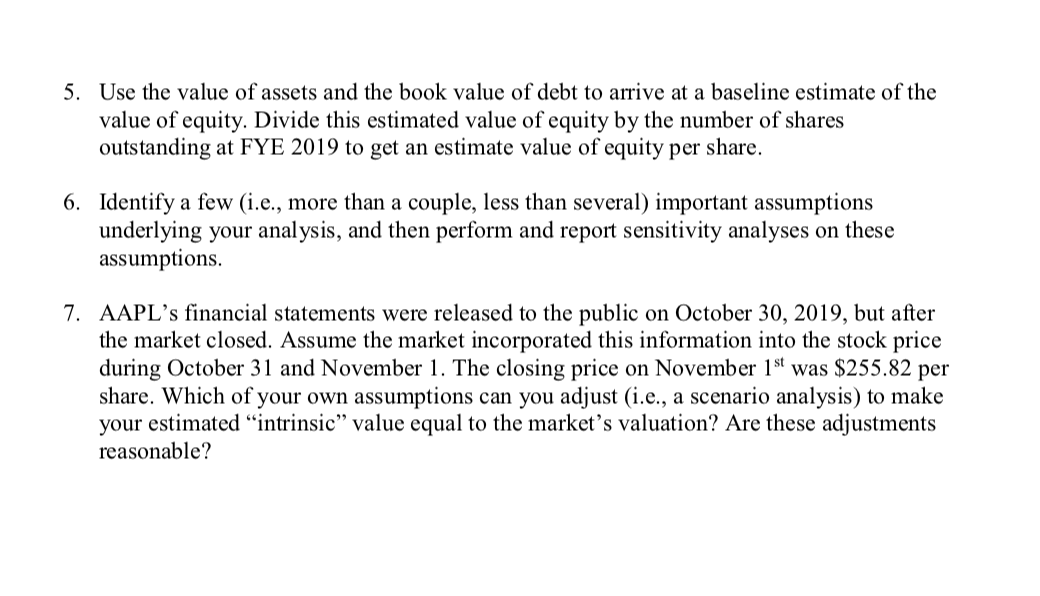 5. Use the value of assets and the book value of debt to arrive at a baseline estimate of the value of equity. Divide this estimated value of equity by the number of shares outstanding at FYE 2019 to get an estimate value of equity per share.

6. Identify a few (i.e., more than a couple, less than several) important assumptions underlying your analysis, and then perform and report sensitivity analyses on these assumptions.

7. AAPL's financial statements were released to the public on October 30, 2019, but after the market closed. Assume the market incorporated this information into the stock price during October 31 and November 1. The closing price on November 1$^{st}$ was \$255.82 per share. Which of your own assumptions can you adjust (i.e., a scenario analysis) to make your estimated "intrinsic" value equal to the market's valuation? Are these adjustments reasonable?